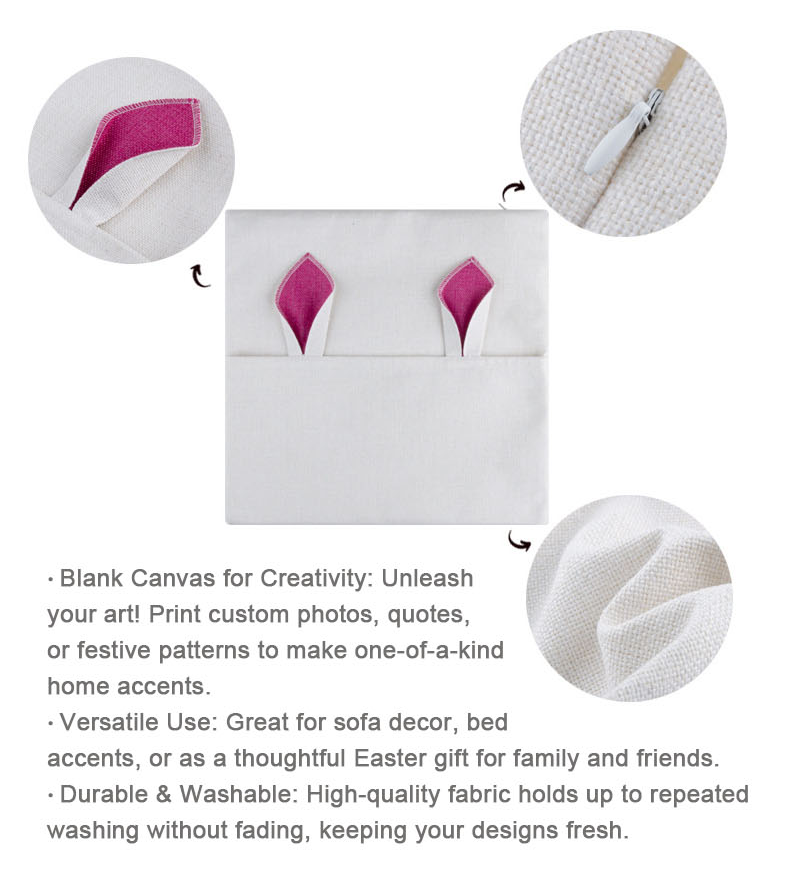 • Blank Canvas for Creativity: Unleash your art! Print custom photos, quotes, or festive patterns to make one-of-a-kind home accents.
• Versatile Use: Great for sofa decor, bed accents, or as a thoughtful Easter gift for family and friends.
• Durable & Washable: High-quality fabric holds up to repeated washing without fading, keeping your designs fresh.